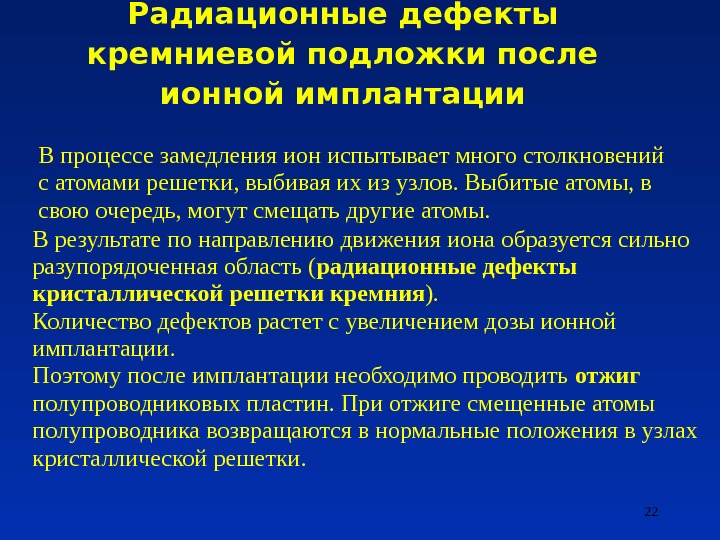 Радиационные дефекты кремниевой подложки после ионной имплантации

В процессе замедления ион испытывает много столкновений с атомами решетки, выбивая их из узлов. Выбитые атомы, в свою очередь, могут смещать другие атомы.

В результате по направлению движения иона образуется сильно разупорядоченная область (радиационные дефекты кристаллической решетки кремния).

Количество дефектов растет с увеличением дозы ионной имплантации.

Поэтому после имплантации необходимо проводить отжиг полупроводниковых пластин. При отжиге смещенные атомы полупроводника возвращаются в нормальные положения в узлах кристаллической решетки.

22